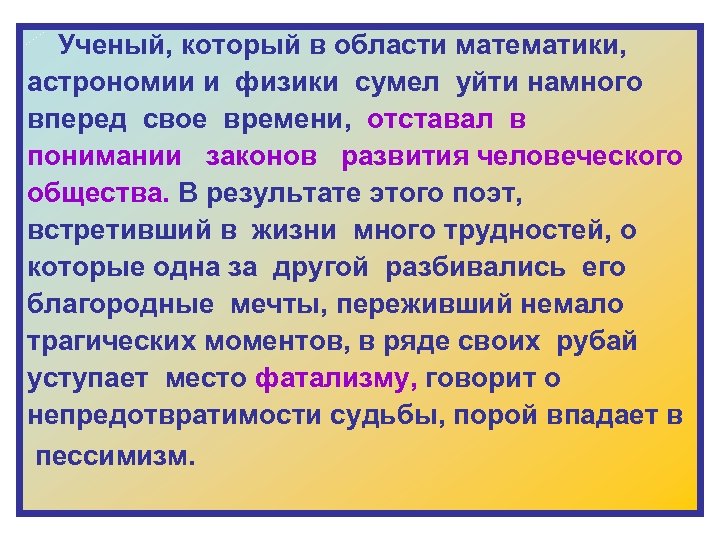 Ученый, который в области математики, астрономии и физики сумел уйти намного вперед свое времени, отставал в понимании законов развития человеческого общества. В результате этого поэт, встретивший в жизни много трудностей, о которые одна за другой разбивались его благородные мечты, переживший немало трагических моментов, в ряде своих рубай уступает место фатализму, говорит о непредотвратимости судьбы, порой впадает в пессимизм.